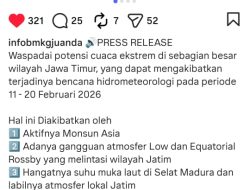 321 25 7 52

infobmkgjuanda 🔊PRESS RELEASE
Waspadai potensi cuaca ekstrem di sebagian besar wilayah Jawa Timur, yang dapat mengakibatkan terjadinya bencana hidrometeorologi pada periode 11 - 20 Februari 2026

Hal ini Diakibatkan oleh
1️⃣ Aktifnya Monsun Asia
2️⃣ Adanya gangguan atmosfer Low dan Equatorial Rossby yang melintasi wilayah Jatim
3️⃣ Hangatnya suhu muka laut di Selat Madura dan labilnya atmosfer lokal Jatim